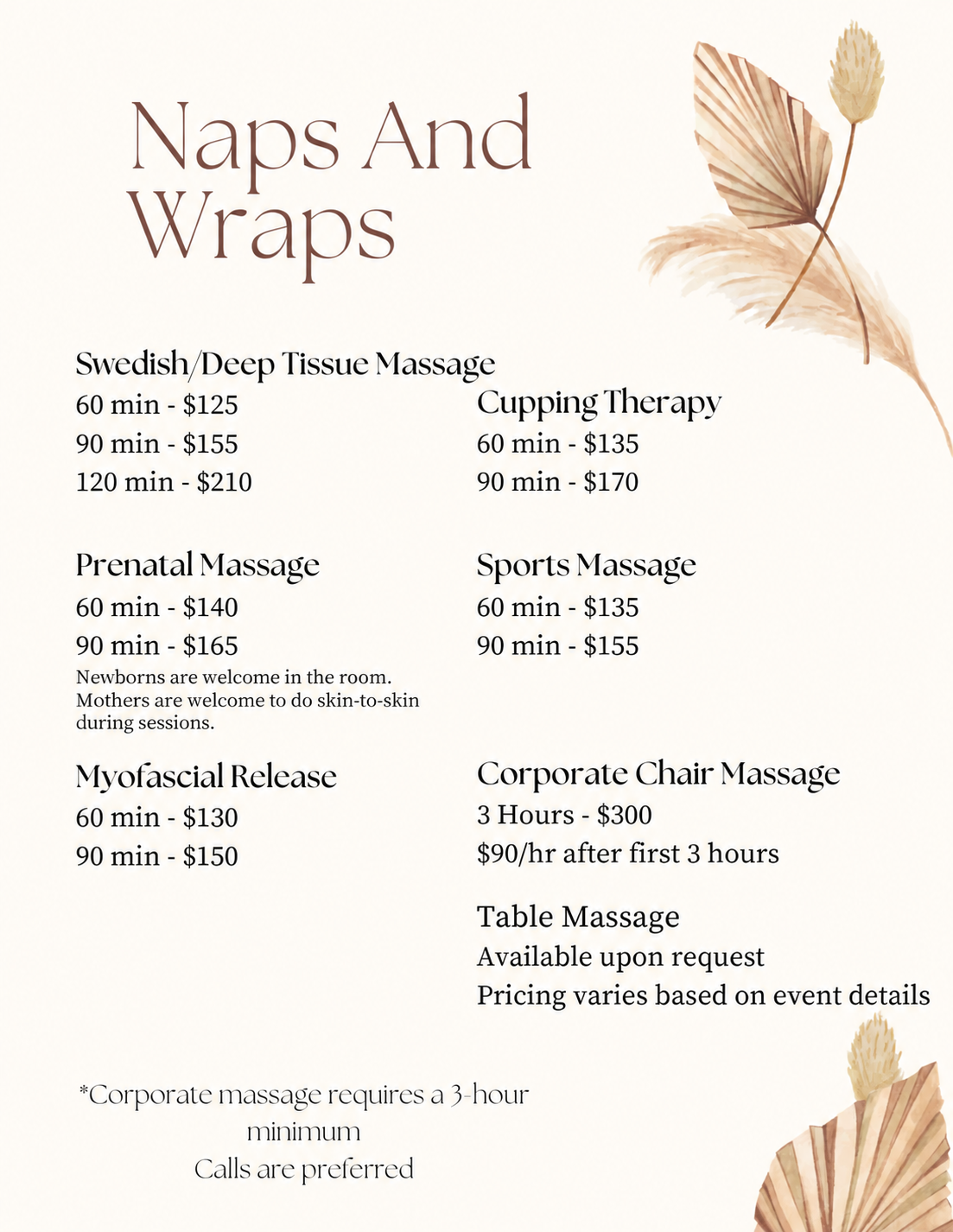 Naps And Wraps

Swedish/Deep Tissue Massage
60 min - $125
90 min - $155
120 min - $210

Prenatal Massage
60 min - $140
90 min - $165
Newborns are welcome in the room. Mothers are welcome to do skin-to-skin during sessions.

Myofascial Release
60 min - $130
90 min - $150

Cupping Therapy
60 min - $135
90 min - $170

Sports Massage
60 min - $135
90 min - $155

Corporate Chair Massage
3 Hours - $300
$90/hr after first 3 hours

Table Massage
Available upon request
Pricing varies based on event details

*Corporate massage requires a 3-hour minimum
Calls are preferred